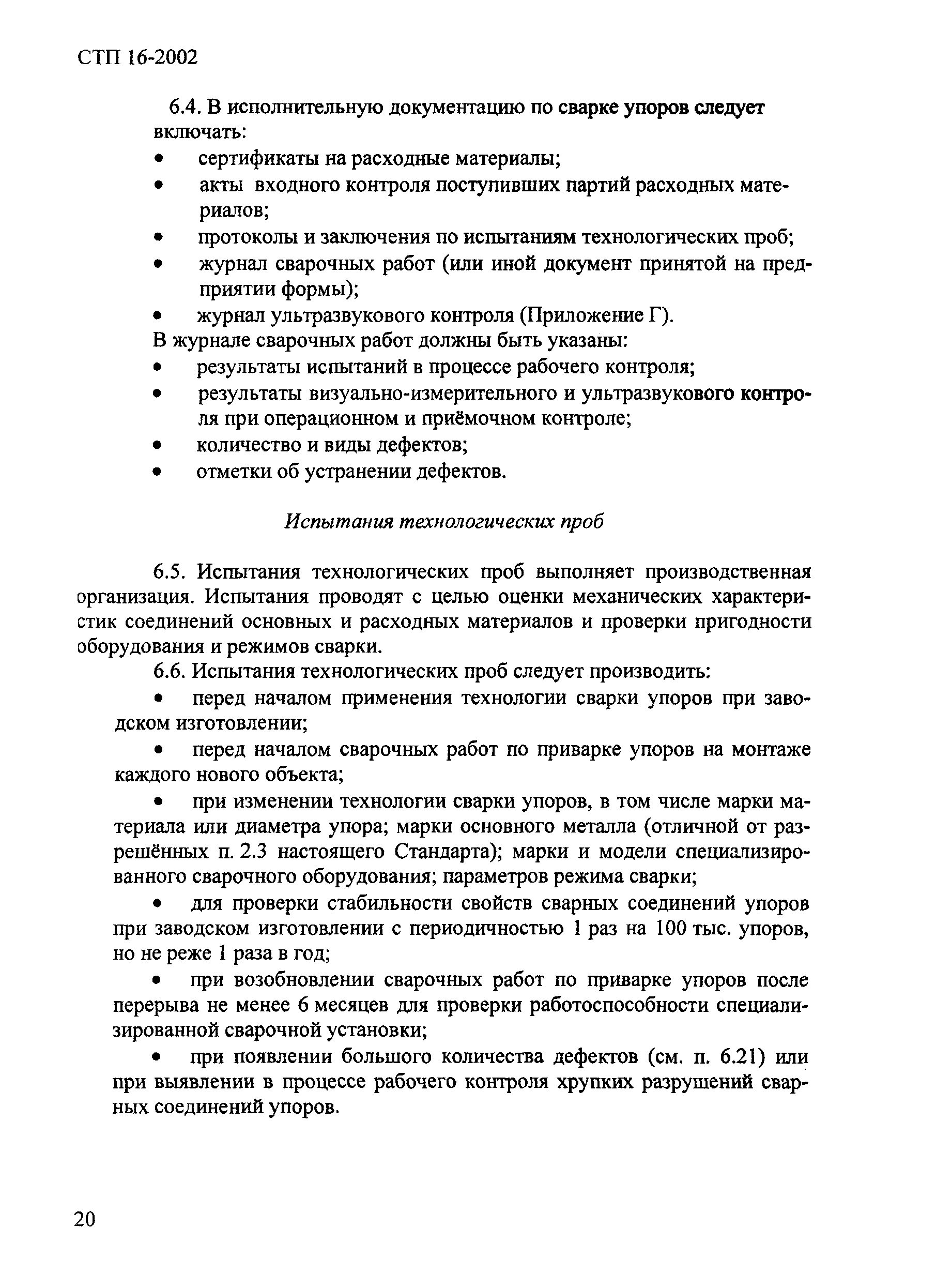 СТП 16-2002

6.4. В исполнительную документацию по сварке упоров следует включать:
• сертификаты на расходные материалы;
• акты входного контроля поступивших партий расходных материалов;
• протоколы и заключения по испытаниям технологических проб;
• журнал сварочных работ (или иной документ принятой на предприятии формы);
• журнал ультразвукового контроля (Приложение Г).
В журнале сварочных работ должны быть указаны:
• результаты испытаний в процессе рабочего контроля;
• результаты визуально-измерительного и ультразвукового контроля при операционном и приёмочном контроле;
• количество и виды дефектов;
• отметки об устранении дефектов.

Испытания технологических проб

6.5. Испытания технологических проб выполняет производственная организация. Испытания проводят с целью оценки механических характеристик соединений основных и расходных материалов и проверки пригодности оборудования и режимов сварки.

6.6. Испытания технологических проб следует производить:

• перед началом применения технологии сварки упоров при заводском изготовлении;

• перед началом сварочных работ по приварке упоров на монтаже каждого нового объекта;

• при изменении технологии сварки упоров, в том числе марки материала или диаметра упора; марки основного металла (отличной от разрешённых п. 2.3 настоящего Стандарта); марки и модели специализированного сварочного оборудования; параметров режима сварки;

• для проверки стабильности свойств сварных соединений упоров при заводском изготовлении с периодичностью 1 раз на 100 тыс. упоров, но не реже 1 раза в год;

• при возобновлении сварочных работ по приварке упоров после перерыва не менее 6 месяцев для проверки работоспособности специализированной сварочной установки;

• при появлении большого количества дефектов (см. п. 6.21) или при выявлении в процессе рабочего контроля хрупких разрушений сварных соединений упоров.

20